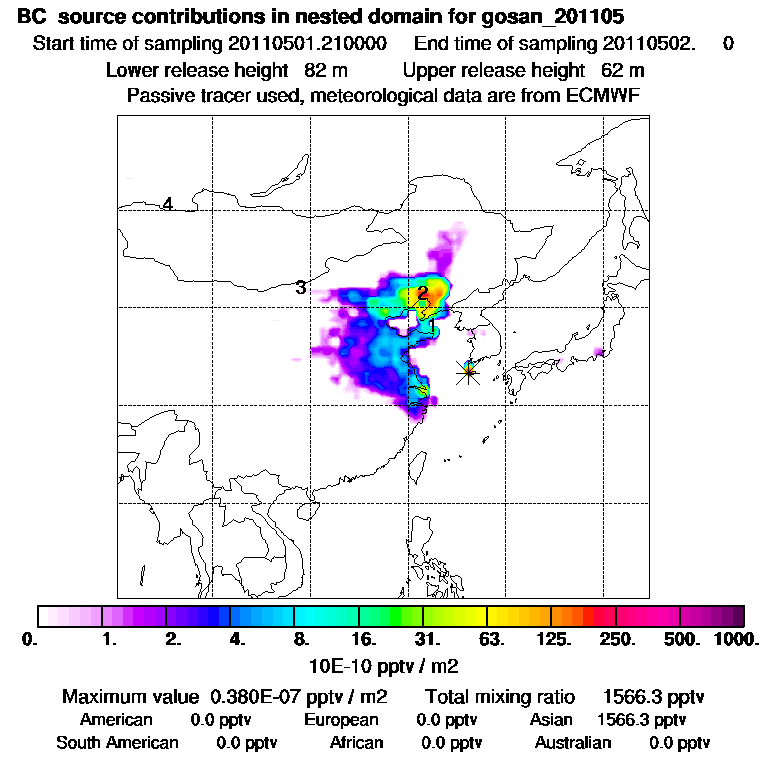 BC source contributions in nested domain for gosan_201105
Start time of sampling 20110501.210000 End time of sampling 20110502. 0
Lower release height 82 m Upper release height 62 m
Passive tracer used, meteorological data are from ECMWF

4
3
2
1

0. 1. 2. 4. 8. 16. 31. 63. 125. 250. 500. 1000.
10E-10 pptv / m2

Maximum value 0.380E-07 pptv / m2 Total mixing ratio 1566.3 pptv
American 0.0 pptv European 0.0 pptv Asian 1566.3 pptv
South American 0.0 pptv African 0.0 pptv Australian 0.0 pptv